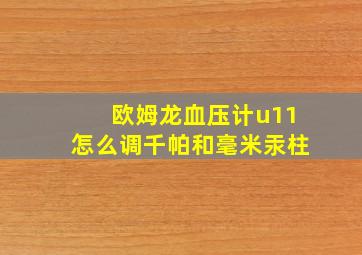 欧姆龙血压计u11
怎么调千帕和毫米汞柱